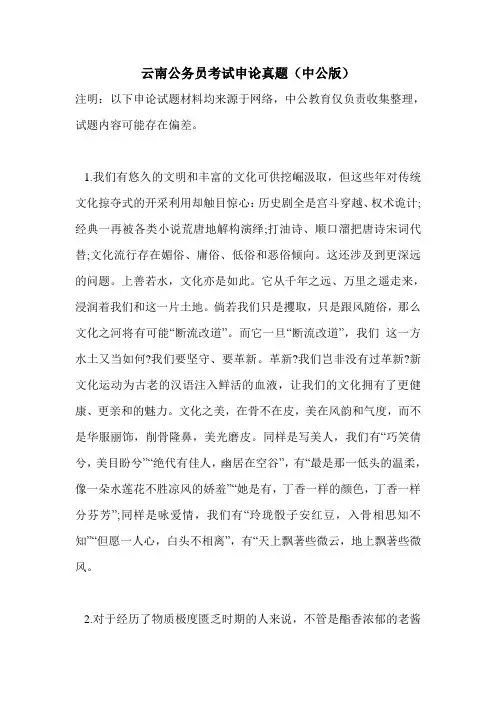 云南公务员考试申论真题（中公版）

注明：以下申论试题材料均来源于网络，中公教育仅负责收集整理，试题内容可能存在偏差。

1.我们有悠久的文明和丰富的文化可供挖崛汲取，但这些年对传统文化掠夺式的开采利用却触目惊心：历史剧全是宫斗穿越、权术诡计；经典一再被各类小说荒唐地解构演绎;打油诗、顺口溜把唐诗宋词代替;文化流行存在媚俗、庸俗、低俗和恶俗倾向。这还涉及到更深远的问题。上善若水，文化亦是如此。它从千年之远、万里之遥走来，浸润着我们和这一片土地。倘若我们只是攫取，只是跟风随俗，那么文化之河将有可能“断流改道”。而它一旦“断流改道”，我们 这一方水土又当如何?我们要坚守、要革新。革新?我们岂非没有过革新?新文化运动为古老的汉语注入鲜活的血液，让我们的文化拥有了更健康、更亲和的魅力。文化之美，在骨不在皮，美在风韵和气度，而不是华服丽饰，削骨隆鼻，美光磨皮。同样是写美人，我们有“巧笑倩兮，美目盼兮”“绝代有佳人，幽居在空谷”，有“最是那一低头的温柔，像一朵水莲花不胜凉风的娇羞”“她是有，丁香一样的颜色，丁香一样分芬芳”;同样是咏爱情，我们有“玲珑骰子安红豆，入骨相思知不知”“但愿一人心，白头不相离”，有“天上飘著些微云，地上飘著些微风。

2.对于经历了物质极度匮乏时期的人来说，不管是酯香浓郁的老酱